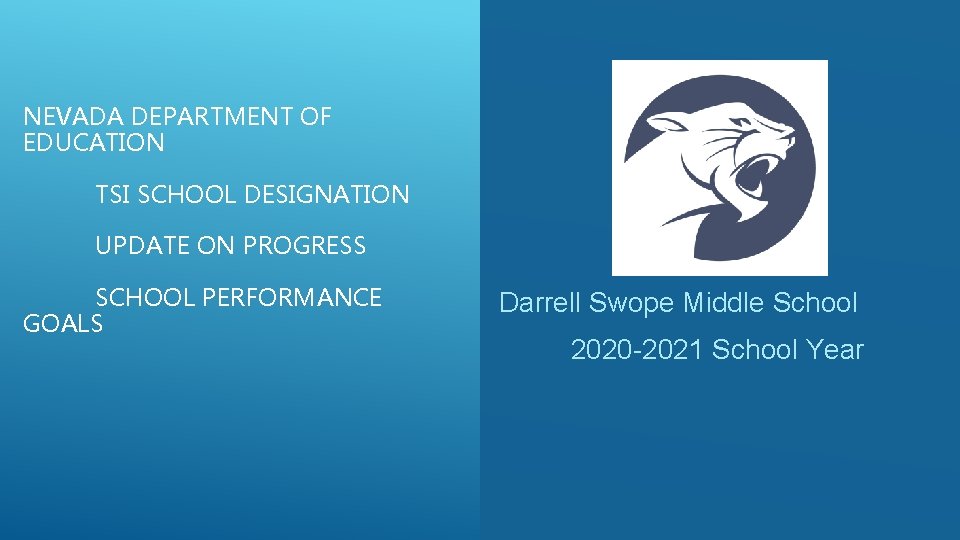 NEVADA DEPARTMENT OF EDUCATION

TSI SCHOOL DESIGNATION

UPDATE ON PROGRESS

SCHOOL PERFORMANCE GOALS

Darrell Swope Middle School

2020-2021 School Year